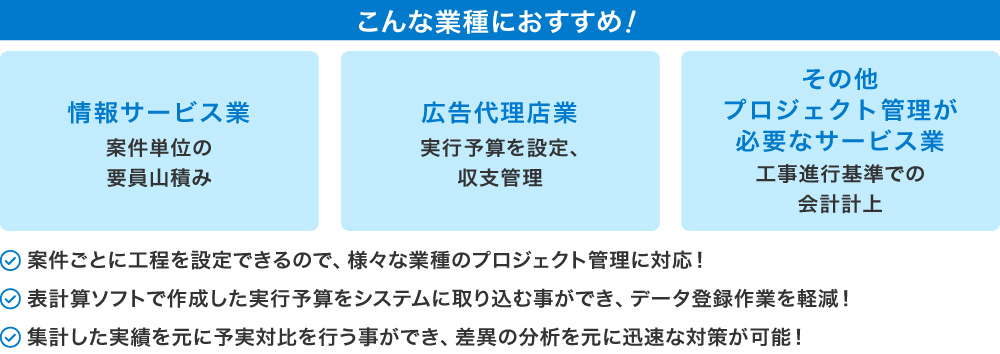 こんな業種におすすめ！

情報サービス業
案件単位の要員山積み

広告代理店業
実行予算を設定、収支管理

その他プロジェクト管理が必要なサービス業
工事進行基準での会計計上

案件ごとに工程を設定できるので、様々な業種のプロジェクト管理に対応！

表計算ソフトで作成した実行予算をシステムに取り込む事ができ、データ登録作業を軽減！

集計した実績を元に予実対比を行う事ができ、差異の分析を元に迅速な対策が可能！